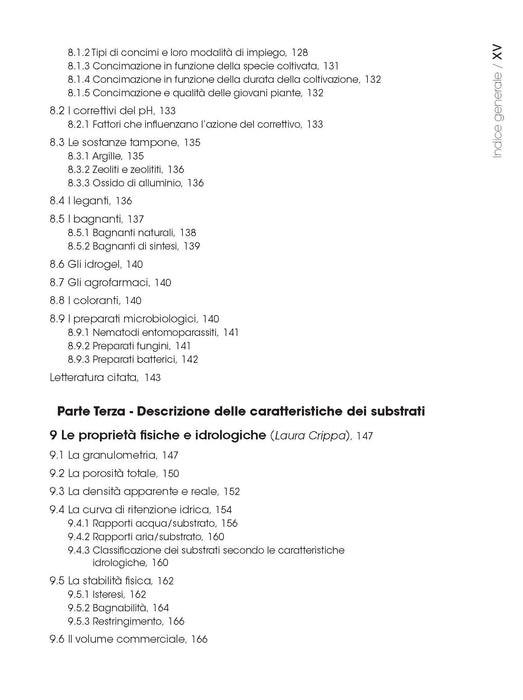 Indice generale / XV

8.1.2 Tipi di concimi e loro modalità di impiego, 128
8.1.3 Concimazione in funzione della specie coltivata, 131
8.1.4 Concimazione in funzione della durata della coltivazione, 132
8.1.5 Concimazione e qualità delle giovani piante, 132

8.2 I correttivi del pH, 133
8.2.1 Fattori che influenzano l'azione del correttivo, 133

8.3 Le sostanze tampone, 135
8.3.1 Argille, 135
8.3.2 Zeoliti e zeolititi, 136
8.3.3 Ossido di alluminio, 136

8.4 I leganti, 136

8.5 I bagnanti, 137
8.5.1 Bagnanti naturali, 138
8.5.2 Bagnanti di sintesi, 139

8.6 Gli idrogel, 140

8.7 Gli agrofarmaci, 140

8.8 I coloranti, 140

8.9 I preparati microbiologici, 140
8.9.1 Nematodi entomoparassiti, 141
8.9.2 Preparati fungini, 141
8.9.3 Preparati batterici, 142

Letteratura citata, 143

Parte Terza - Descrizione delle caratteristiche dei substrati

9 Le proprietà fisiche e idrologiche (Laura Crippa), 147

9.1 La granulometria, 147

9.2 La porosità totale, 150

9.3 La densità apparente e reale, 152

9.4 La curva di ritenzione idrica, 154
9.4.1 Rapporti acqua/substrato, 156
9.4.2 Rapporti aria/substrato, 160
9.4.3 Classificazione dei substrati secondo le caratteristiche idrologiche, 160

9.5 La stabilità fisica, 162
9.5.1 Isteresi, 162
9.5.2 Bagnabilità, 164
9.5.3 Restringimento, 166

9.6 Il volume commerciale, 166